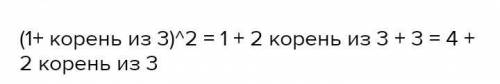 (1+ корень из 3)^2 = 1 + 2 корень из 3 + 3 = 4 + 2 корень из 3